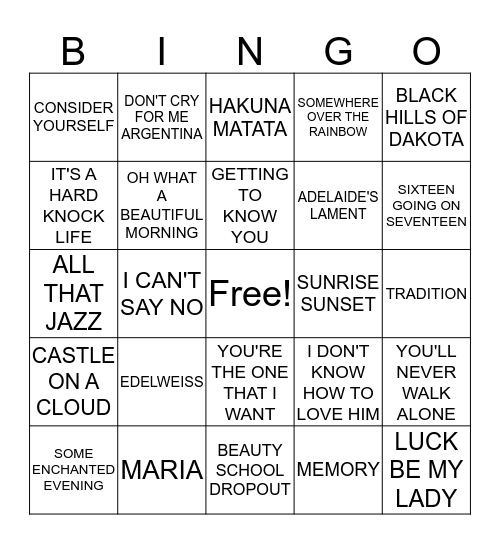 | B | I | N | G | O |
|---|---|---|---|---|
| CONSIDER YOURSELF | DON'T CRY FOR ME ARGENTINA | HAKUNA MATATA | SOMEWHERE OVER THE RAINBOW | BLACK HILLS OF DAKOTA |
| IT'S A HARD KNOCK LIFE | OH WHAT A BEAUTIFUL MORNING | GETTING TO KNOW YOU | ADELAIDE'S LAMENT | SIXTEEN GOING ON SEVENTEEN |
| ALL THAT JAZZ | I CAN'T SAY NO | Free! | SUNRISE SUNSET | TRADITION |
| CASTLE ON A CLOUD | EDELWEISS | YOU'RE THE ONE THAT I WANT | I DON'T KNOW HOW TO LOVE HIM | YOU'LL NEVER WALK ALONE |
| SOME ENCHANTED EVENING | MARIA | BEAUTY SCHOOL DROPOUT | MEMORY | LUCK BE MY LADY |